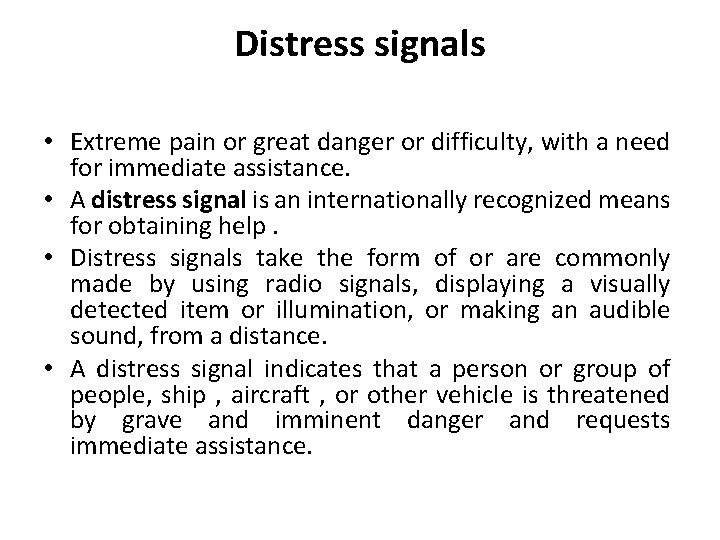 Distress signals

• Extreme pain or great danger or difficulty, with a need for immediate assistance.
• A distress signal is an internationally recognized means for obtaining help .
• Distress signals take the form of or are commonly made by using radio signals, displaying a visually detected item or illumination, or making an audible sound, from a distance.
• A distress signal indicates that a person or group of people, ship , aircraft , or other vehicle is threatened by grave and imminent danger and requests immediate assistance.